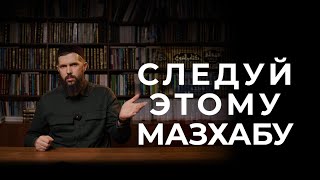 СЛЕДУЙ ЭТОМУ МАЗХАБУ